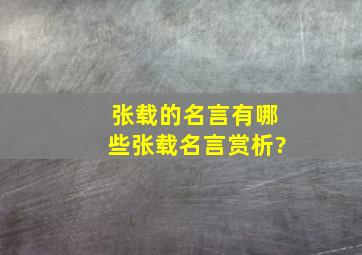 张载的名言有哪些张载名言赏析?